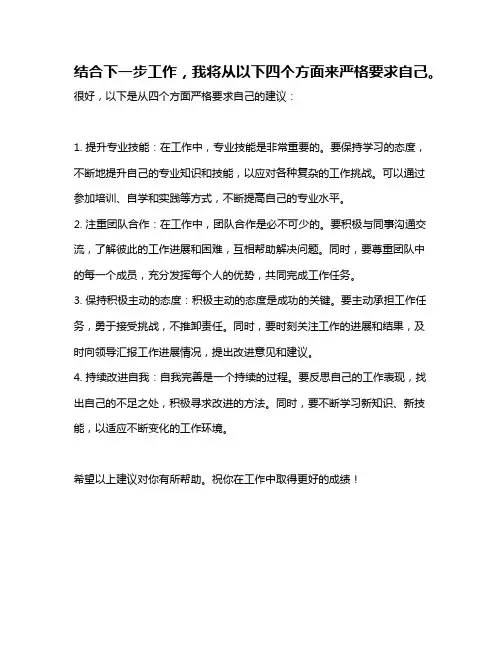 结合下一步工作，我将从以下四个方面来严格要求自己。

很好，以下是从四个方面严格要求自己的建议：

1. 提升专业技能：在工作中，专业技能是非常重要的。要保持学习的态度，不断地提升自己的专业知识和技能，以应对各种复杂的工作挑战。可以通过参加培训、自学和实践等方式，不断提高自己的专业水平。

2. 注重团队合作：在工作中，团队合作是必不可少的。要积极与同事沟通交流，了解彼此的工作进展和困难，互相帮助解决问题。同时，要尊重团队中的每一个成员，充分发挥每个人的优势，共同完成工作任务。

3. 保持积极主动的态度：积极主动的态度是成功的关键。要主动承担工作任务，勇于接受挑战，不推卸责任。同时，要时刻关注工作的进展和结果，及时向领导汇报工作进展情况，提出改进意见和建议。

4. 持续改进自我：自我完善是一个持续的过程。要反思自己的工作表现，找出自己的不足之处，积极寻求改进的方法。同时，要不断学习新知识、新技能，以适应不断变化的工作环境。

希望以上建议对你有所帮助。祝你在工作中取得更好的成绩！